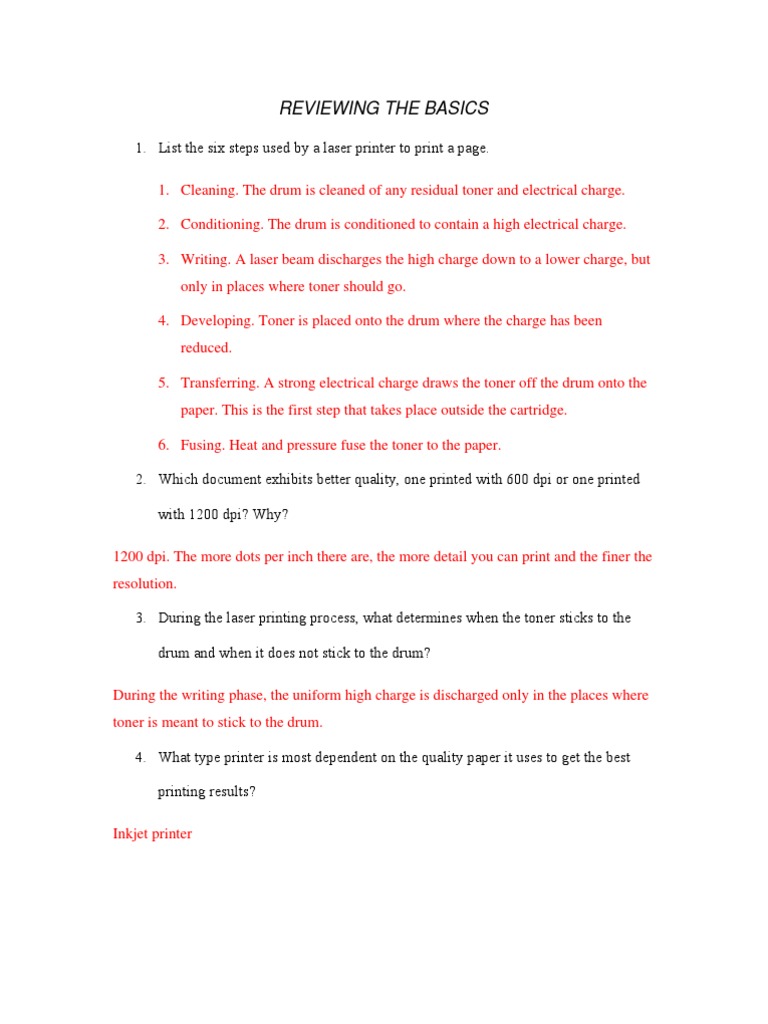 REVIEWING THE BASICS

1. List the six steps used by a laser printer to print a page.

1. Cleaning. The drum is cleaned of any residual toner and electrical charge.

2. Conditioning. The drum is conditioned to contain a high electrical charge.

3. Writing. A laser beam discharges the high charge down to a lower charge, but only in places where toner should go.

4. Developing. Toner is placed onto the drum where the charge has been reduced.

5. Transferring. A strong electrical charge draws the toner off the drum onto the paper. This is the first step that takes place outside the cartridge.

6. Fusing. Heat and pressure fuse the toner to the paper.

2. Which document exhibits better quality, one printed with 600 dpi or one printed with 1200 dpi? Why?

1200 dpi. The more dots per inch there are, the more detail you can print and the finer the resolution.

3. During the laser printing process, what determines when the toner sticks to the drum and when it does not stick to the drum?

During the writing phase, the uniform high charge is discharged only in the places where toner is meant to stick to the drum.

4. What type printer is most dependent on the quality paper it uses to get the best printing results?

Inkjet printer